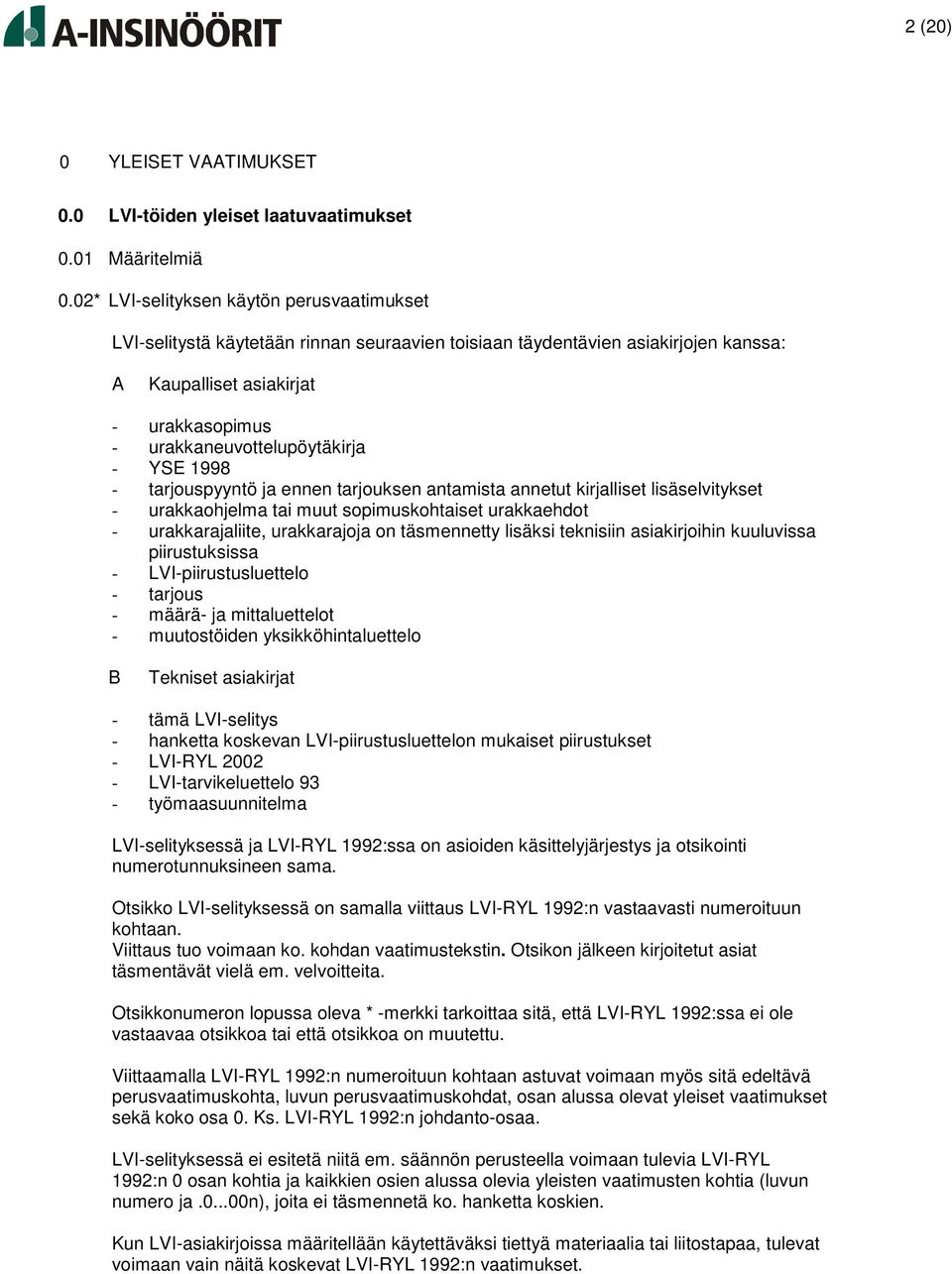 A-INSINÖÖRIT

2 (20)

0 YLEISET VAATIMUKSET

0.0 LVI-töiden yleiset laatuvaatimukset

0.01 Määritelmiä

0.02* LVI-selityksen käytön perusvaatimukset

LVI-selitystä käytetään rinnan seuraavien toisiaan täydentävien asiakirjojen kanssa:

A Kaupalliset asiakirjat

- urakkasopimus
- urakkaneuvottelupöytäkirja
- YSE 1998
- tarjouspyyntö ja ennen tarjouksen antamista annetut kirjalliset lisäselvitykset
- urakkaohjelma tai muut sopimuskohtaiset urakkaehdot
- urakkarajaliite, urakkarajoja on täsmennetty lisäksi teknisiin asiakirjoihin kuuluvissa piirustuksissa
- LVI-piirustusluettelo
- tarjous
- määrä- ja mittaluettelot
- muutostöiden yksikköhintaluettelo

B Tekniset asiakirjat

- tämä LVI-selitys
- hanketta koskevan LVI-piirustusluettelon mukaiset piirustukset
- LVI-RYL 2002
- LVI-tarvikeluettelo 93
- työmaasuunnitelma

LVI-selityksessä ja LVI-RYL 1992:ssa on asioiden käsittelyjärjestys ja otsikointi numerotunnuksineen sama.

Otsikko LVI-selityksessä on samalla viittaus LVI-RYL 1992:n vastaavasti numeroituun kohtaan.
Viittaus tuo voimaan ko. kohdan vaatimustekstin. Otsikon jälkeen kirjoitetut asiat täsmentävät vielä em. velvoitteita.

Otsikkonumeron lopussa oleva * -merkki tarkoittaa sitä, että LVI-RYL 1992:ssa ei ole vastaavaa otsikkoa tai että otsikkoa on muutettu.

Viittaamalla LVI-RYL 1992:n numeroituun kohtaan astuvat voimaan myös sitä edeltävä perusvaatimuskohta, luvun perusvaatimuskohdat, osan alussa olevat yleiset vaatimukset sekä koko osa 0. Ks. LVI-RYL 1992:n johdanto-osaa.

LVI-selityksessä ei esitetä niitä em. säännön perusteella voimaan tulevia LVI-RYL 1992:n 0 osan kohtia ja kaikkien osien alussa olevia yleisten vaatimusten kohtia (luvun numero ja .0...00n), joita ei täsmennetä ko. hanketta koskien.

Kun LVI-asiakirjoissa määritellään käytettäväksi tiettyä materiaalia tai liitostapaa, tulevat voimaan vain näitä koskevat LVI-RYL 1992:n vaatimukset.